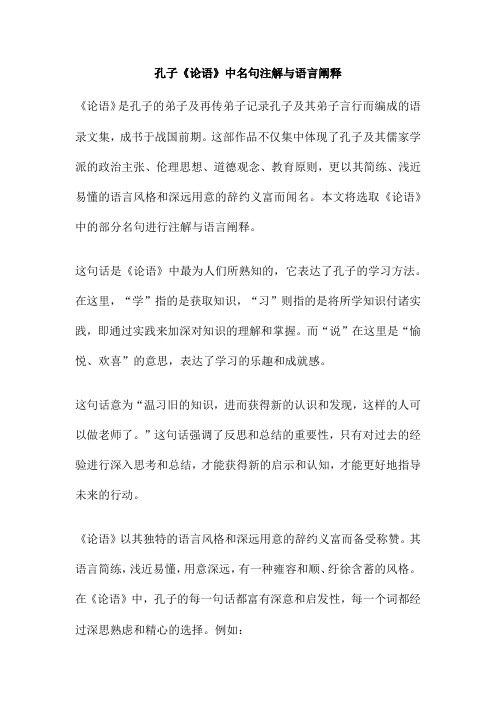 孔子《论语》中名句注解与语言阐释

《论语》是孔子的弟子及再传弟子记录孔子及其弟子言行而编成的语录文集，成书于战国前期。这部作品不仅集中体现了孔子及其儒家学派的政治主张、伦理思想、道德观念、教育原则，更以其简练、浅近易懂的语言风格和深远用意的辞约义富而闻名。本文将选取《论语》中的部分名句进行注解与语言阐释。

这句话是《论语》中最为人们所熟知的，它表达了孔子的学习方法。在这里，“学”指的是获取知识，“习”则指的是将所学知识付诸实践，即通过实践来加深对知识的理解和掌握。而“说”在这里是“愉悦、欢喜”的意思，表达了学习的乐趣和成就感。

这句话意为“温习旧的知识，进而获得新的认识和发现，这样的人可以做老师了。”这句话强调了反思和总结的重要性，只有对过去的经验进行深入思考和总结，才能获得新的启示和认知，才能更好地指导未来的行动。

《论语》以其独特的语言风格和深远用意的辞约义富而备受称赞。其语言简练，浅近易懂，用意深远，有一种雍容和顺、纡徐含蓄的风格。在《论语》中，孔子的每一句话都富有深意和启发性，每一个词都经过深思熟虑和精心的选择。例如：